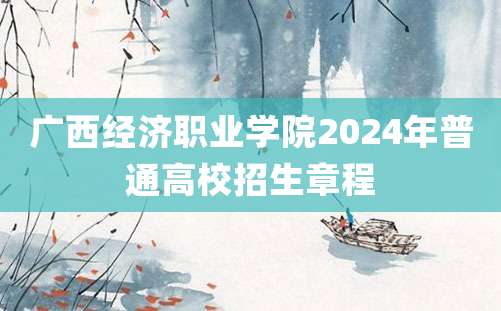 广西经济职业学院2024年普通高校招生章程